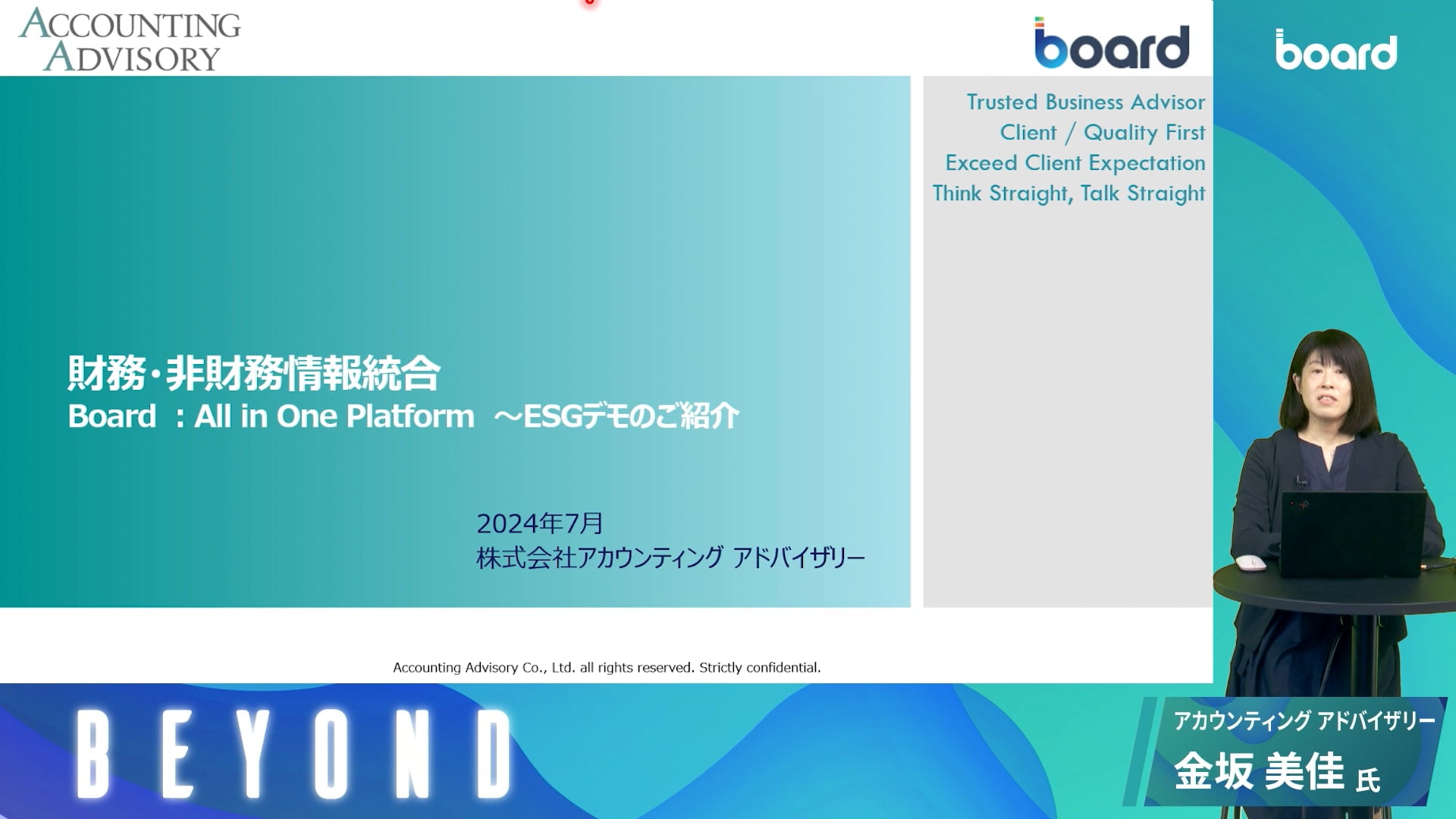 ACCOUNTING ADVISORY

board

board

Trusted Business Advisor
Client / Quality First
Exceed Client Expectation
Think Straight, Talk Straight

財務・非財務情報統合
Board ：All in One Platform ～ESGデモのご紹介

2024年7月
株式会社アカウンティング アドバイザリー

Accounting Advisory Co., Ltd. all rights reserved. Strictly confidential.

BEYOND

アカウンティング アドバイザリー
金坂 美佳 氏